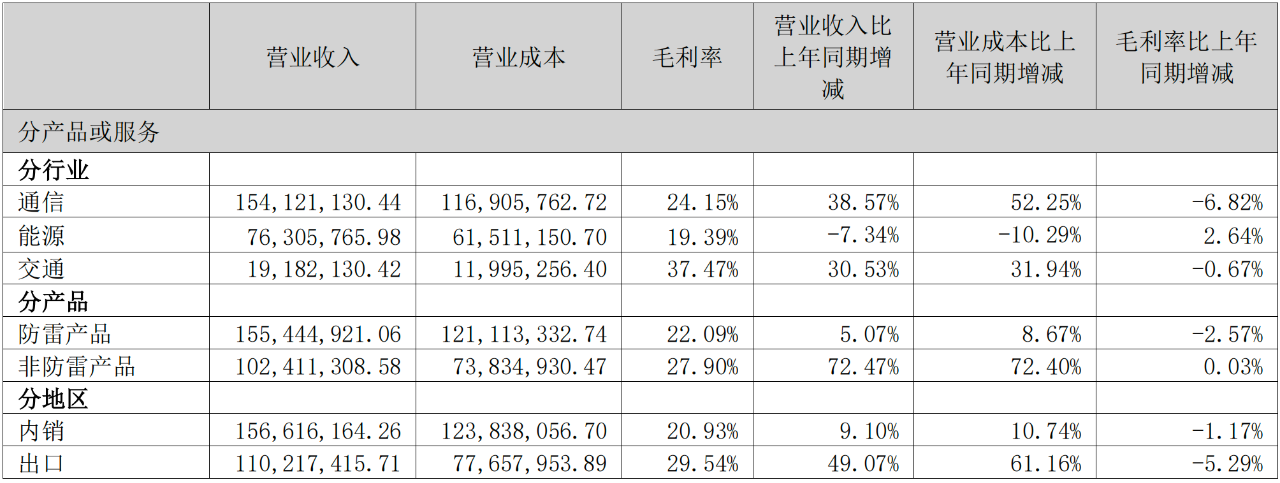 |  | 营业收入 | 营业成本 | 毛利率 | 营业收入比上年同期增减 | 营业成本比上年同期增减 | 毛利率比上年同期增减 |
|---|---|---|---|---|---|---|
| 分产品或服务 |  |  |  |  |  |  |
| 分行业 |  |  |  |  |  |  |
| 通信 | 154,121,130.44 | 116,905,762.72 | 24.15% | 38.57% | 52.25% | -6.82% |
| 能源 | 76,305,765.98 | 61,511,150.70 | 19.39% | -7.34% | -10.29% | 2.64% |
| 交通 | 19,182,130.42 | 11,995,256.40 | 37.47% | 30.53% | 31.94% | -0.67% |
| 分产品 |  |  |  |  |  |  |
| 防雷产品 | 155,444,921.06 | 121,113,332.74 | 22.09% | 5.07% | 8.67% | -2.57% |
| 非防雷产品 | 102,411,308.58 | 73,834,930.47 | 27.90% | 72.47% | 72.40% | 0.03% |
| 分地区 |  |  |  |  |  |  |
| 内销 | 156,616,164.26 | 123,838,056.70 | 20.93% | 9.10% | 10.74% | -1.17% |
| 出口 | 110,217,415.71 | 77,657,953.89 | 29.54% | 49.07% | 61.16% | -5.29% |